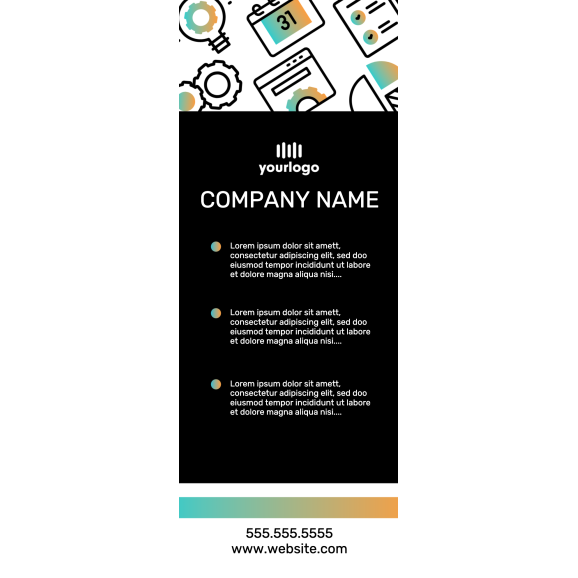 31

yourlogo

COMPANY NAME

Lorem ipsum dolor sit amett, consectetur adipiscing elit, sed doo eiusmod tempor incididunt ut labore et dolore magna aliqua nisi....

Lorem ipsum dolor sit amett, consectetur adipiscing elit, sed doo eiusmod tempor incididunt ut labore et dolore magna aliqua nisi....

Lorem ipsum dolor sit amett, consectetur adipiscing elit, sed doo eiusmod tempor incididunt ut labore et dolore magna aliqua nisi....

555.555.5555
www.website.com